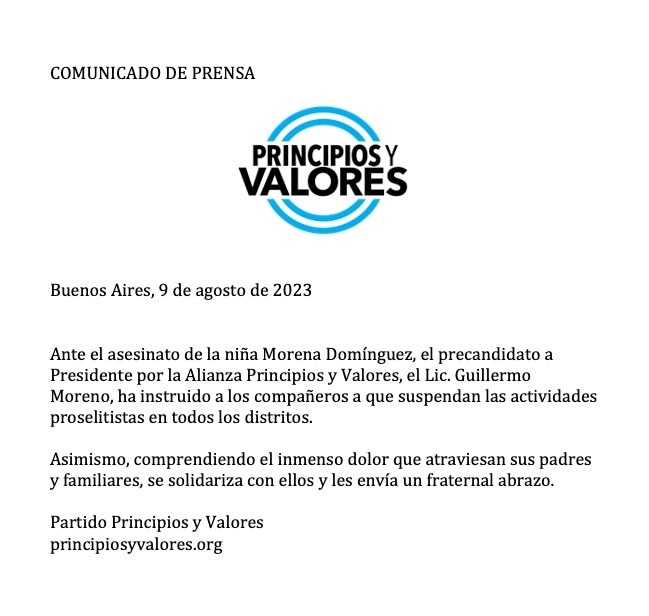 COMUNICADO DE PRENSA

PRINCIPIOS Y VALORES

Buenos Aires, 9 de agosto de 2023

Ante el asesinato de la niña Morena Domínguez, el precandidato a Presidente por la Alianza Principios y Valores, el Lic. Guillermo Moreno, ha instruido a los compañeros a que suspendan las actividades proselitistas en todos los distritos.

Asimismo, comprendiendo el inmenso dolor que atraviesan sus padres y familiares, se solidariza con ellos y les envía un fraternal abrazo.

Partido Principios y Valores
principiosyvalores.org